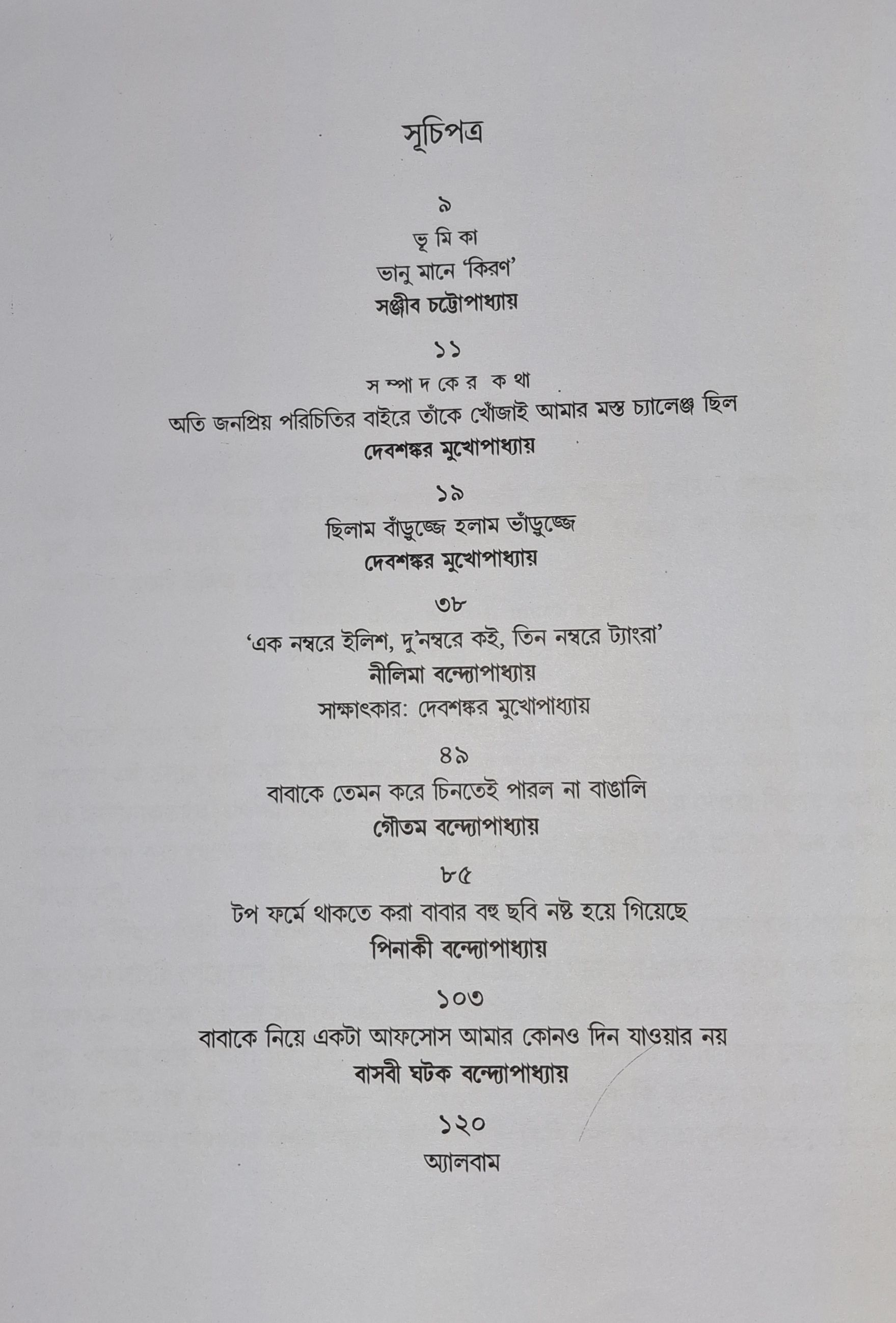 সূচিপত্র

৯
ভূ মি কা
ভানু মানে 'কিরণ'
সঞ্জীব চট্টোপাধ্যায়

১১
স ম্পা দ কে র ক থা
অতি জনপ্রিয় পরিচিতির বাইরে তাঁকে খোঁজাই আমার মস্ত চ্যালেঞ্জ ছিল
দেবশঙ্কর মুখোপাধ্যায়

১৯
ছিলাম বাঁড়ুজ্জে হলাম ভাঁড়ুজ্জে
দেবশঙ্কর মুখোপাধ্যায়

৩৮
'এক নম্বরে ইলিশ, দু'নম্বরে কই, তিন নম্বরে ট্যাংরা'
নীলিমা বন্দ্যোপাধ্যায়
সাক্ষাৎকার: দেবশঙ্কর মুখোপাধ্যায়

৪৯
বাবাকে তেমন করে চিনতেই পারল না বাঙালি
গৌতম বন্দ্যোপাধ্যায়

৮৫
টপ ফর্মে থাকতে করা বাবার বহু ছবি নষ্ট হয়ে গিয়েছে
পিনাকী বন্দ্যোপাধ্যায়

১০৩
বাবাকে নিয়ে একটা আফসোস আমার কোনও দিন যাওয়ার নয়
বাসবী ঘটক বন্দ্যোপাধ্যায়

১২০
অ্যালবাম